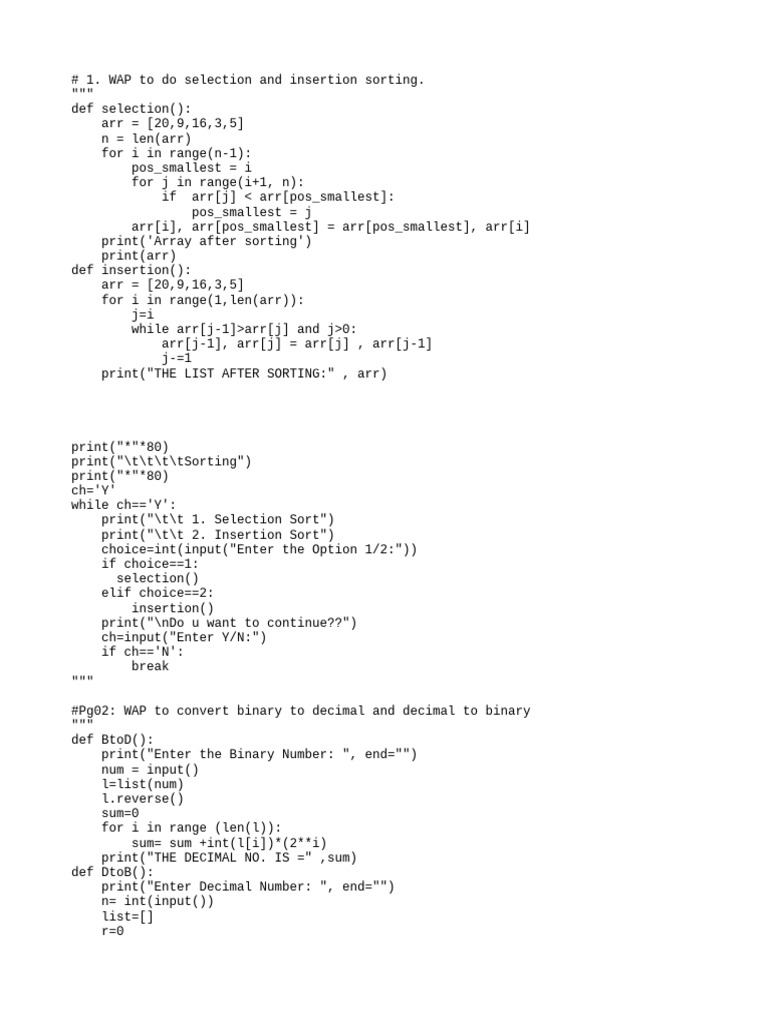 # 1. WAP to do selection and insertion sorting.
"""
def selection():
    arr = [20,9,16,3,5]
    n = len(arr)
    for i in range(n-1):
        pos_smallest = i
        for j in range(i+1, n):
            if  arr[j] < arr[pos_smallest]:
                pos_smallest = j
        arr[i], arr[pos_smallest] = arr[pos_smallest], arr[i]
    print('Array after sorting')
    print(arr)
def insertion():
    arr = [20,9,16,3,5]
    for i in range(1,len(arr)):
        j=i
        while arr[j-1]>arr[j] and j>0:
            arr[j-1], arr[j] = arr[j] , arr[j-1]
            j-=1
    print("THE LIST AFTER SORTING:" , arr)

print("*"*80)
print("\t\t\t\tSorting")
print("*"*80)
ch='Y'
while ch=='Y':
    print("\t\t 1. Selection Sort")
    print("\t\t 2. Insertion Sort")
    choice=int(input("Enter the Option 1/2:"))
    if choice==1:
      selection()
    elif choice==2:
        insertion()
    print("\nDo u want to continue??")
    ch=input("Enter Y/N:")
    if ch=='N':
        break
"""

#Pg02: WAP to convert binary to decimal and decimal to binary
"""
def BtoD():
    print("Enter the Binary Number: ", end="")
    num = input()
    l=list(num)
    l.reverse()
    sum=0
    for i in range (len(l)):
        sum= sum +int(l[i])*(2**i)
    print("THE DECIMAL NO. IS =" ,sum)
def DtoB():
    print("Enter Decimal Number: ", end="")
    n= int(input())
    list=[]
    r=0